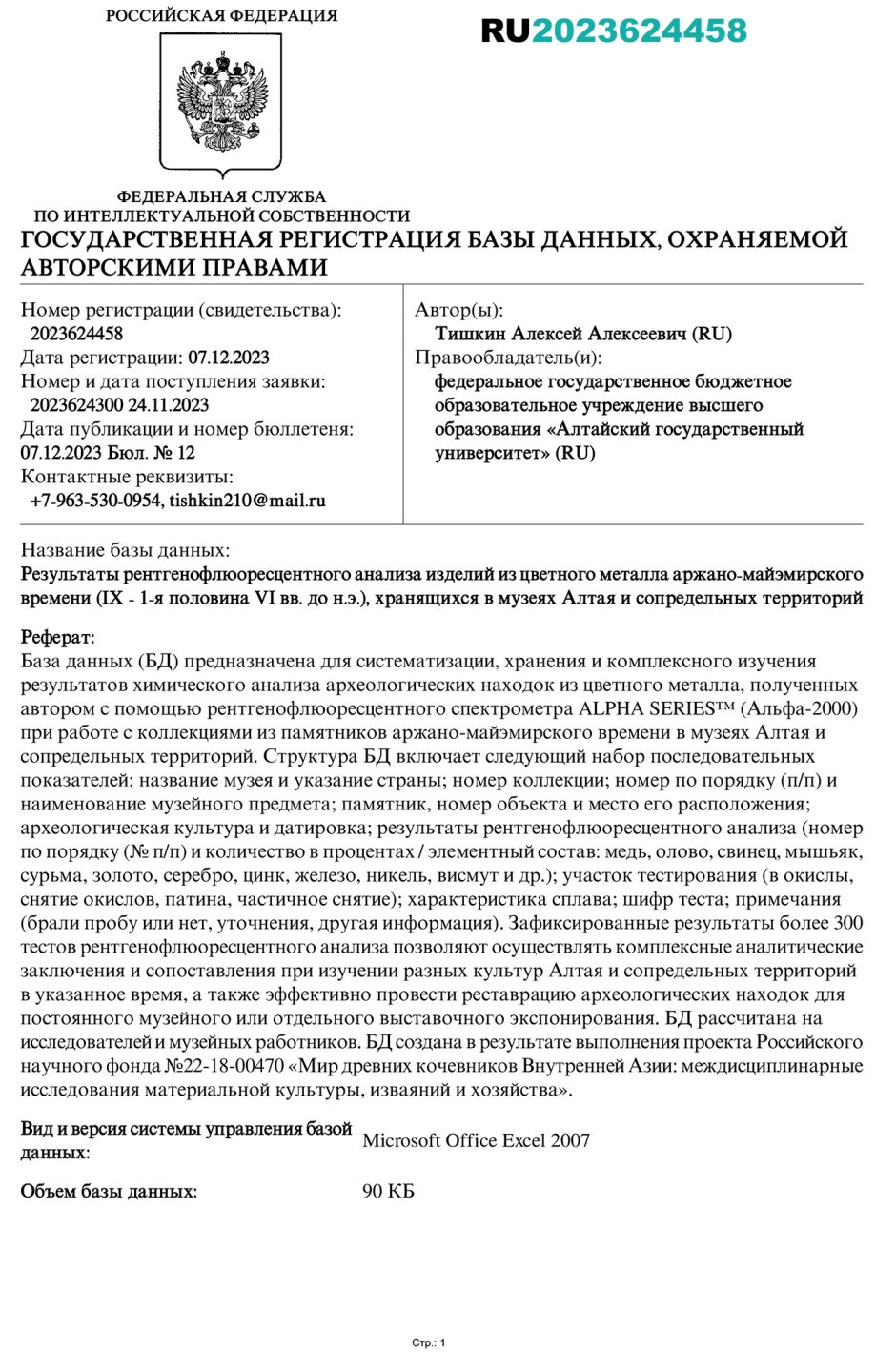 РОССИЙСКАЯ ФЕДЕРАЦИЯ

RU2023624458

ФЕДЕРАЛЬНАЯ СЛУЖБА
ПО ИНТЕЛЛЕКТУАЛЬНОЙ СОБСТВЕННОСТИ

ГОСУДАРСТВЕННАЯ РЕГИСТРАЦИЯ БАЗЫ ДАННЫХ, ОХРАНЯЕМОЙ АВТОРСКИМИ ПРАВАМИ

Номер регистрации (свидетельства):
2023624458
Дата регистрации: 07.12.2023
Номер и дата поступления заявки:
2023624300 24.11.2023
Дата публикации и номер бюллетеня:
07.12.2023 Бюл. № 12
Контактные реквизиты:
+7-963-530-0954, tishkin210@mail.ru

Автор(ы):
Тишкин Алексей Алексеевич (RU)
Правообладатель(и):
федеральное государственное бюджетное образовательное учреждение высшего образования «Алтайский государственный университет» (RU)

Название базы данных:
Результаты рентгенофлюоресцентного анализа изделий из цветного металла аржано-майэмирского времени (IX - 1-я половина VI вв. до н.э.), хранящихся в музеях Алтая и сопредельных территорий

Реферат:
База данных (БД) предназначена для систематизации, хранения и комплексного изучения результатов химического анализа археологических находок из цветного металла, полученных автором с помощью рентгенофлюоресцентного спектрометра ALPHA SERIES™ (Альфа-2000) при работе с коллекциями из памятников аржано-майэмирского времени в музеях Алтая и сопредельных территорий. Структура БД включает следующий набор последовательных показателей: название музея и указание страны; номер коллекции; номер по порядку (п/п) и наименование музейного предмета; памятник, номер объекта и место его расположения; археологическая культура и датировка; результаты рентгенофлюоресцентного анализа (номер по порядку (№ п/п) и количество в процентах / элементный состав: медь, олово, свинец, мышьяк, сурьма, золото, серебро, цинк, железо, никель, висмут и др.); участок тестирования (в окислы, снятие окислов, патина, частичное снятие); характеристика сплава; шифр теста; примечания (брали пробу или нет, уточнения, другая информация). Зафиксированные результаты более 300 тестов рентгенофлюоресцентного анализа позволяют осуществлять комплексные аналитические заключения и сопоставления при изучении разных культур Алтая и сопредельных территорий в указанное время, а также эффективно провести реставрацию археологических находок для постоянного музейного или отдельного выставочного экспонирования. БД рассчитана на исследователей и музейных работников. БД создана в результате выполнения проекта Российского научного фонда №22-18-00470 «Мир древних кочевников Внутренней Азии: междисциплинарные исследования материальной культуры, изваяний и хозяйства».

Вид и версия системы управления базой данных: Microsoft Office Excel 2007

Объем базы данных: 90 КБ

Стр.: 1